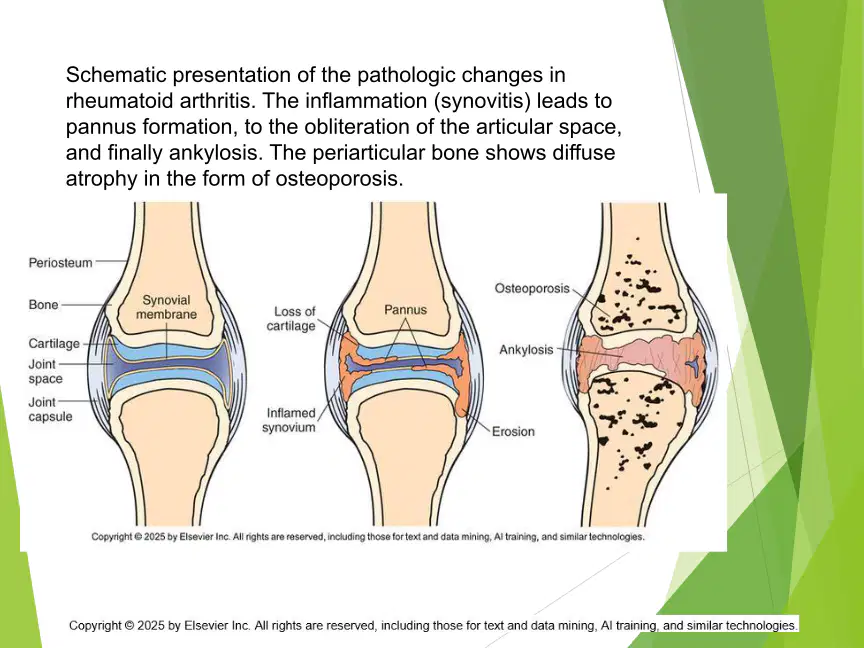 Schematic presentation of the pathologic changes in rheumatoid arthritis. The inflammation (synovitis) leads to pannus formation, to the obliteration of the articular space, and finally ankylosis. The periarticular bone shows diffuse atrophy in the form of osteoporosis.

Periosteum
Bone
Synovial membrane
Cartilage
Joint space
Joint capsule

Loss of cartilage
Pannus
Inflamed synovium
Erosion

Osteoporosis
Ankylosis

Copyright © 2025 by Elsevier Inc. All rights are reserved, including those for text and data mining, AI training, and similar technologies.

Copyright © 2025 by Elsevier Inc. All rights are reserved, including those for text and data mining, AI training, and similar technologies.